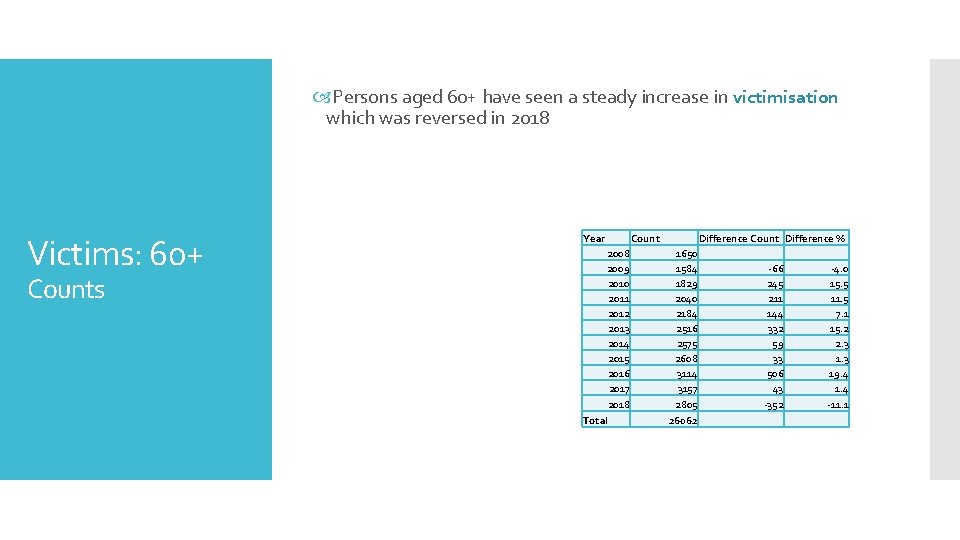 Victims: 60+

Counts

Persons aged 60+ have seen a steady increase in victimisation which was reversed in 2018

| Year | Count | Difference Count | Difference % |
|---|---|---|---|
| 2008 | 1650 | | |
| 2009 | 1584 | -66 | -4.0 |
| 2010 | 1829 | 245 | 15.5 |
| 2011 | 2040 | 211 | 11.5 |
| 2012 | 2184 | 144 | 7.1 |
| 2013 | 2516 | 332 | 15.2 |
| 2014 | 2575 | 59 | 2.3 |
| 2015 | 2608 | 33 | 1.3 |
| 2016 | 3114 | 506 | 19.4 |
| 2017 | 3157 | 43 | 1.4 |
| 2018 | 2805 | -352 | -11.1 |
| Total | 26062 | | |